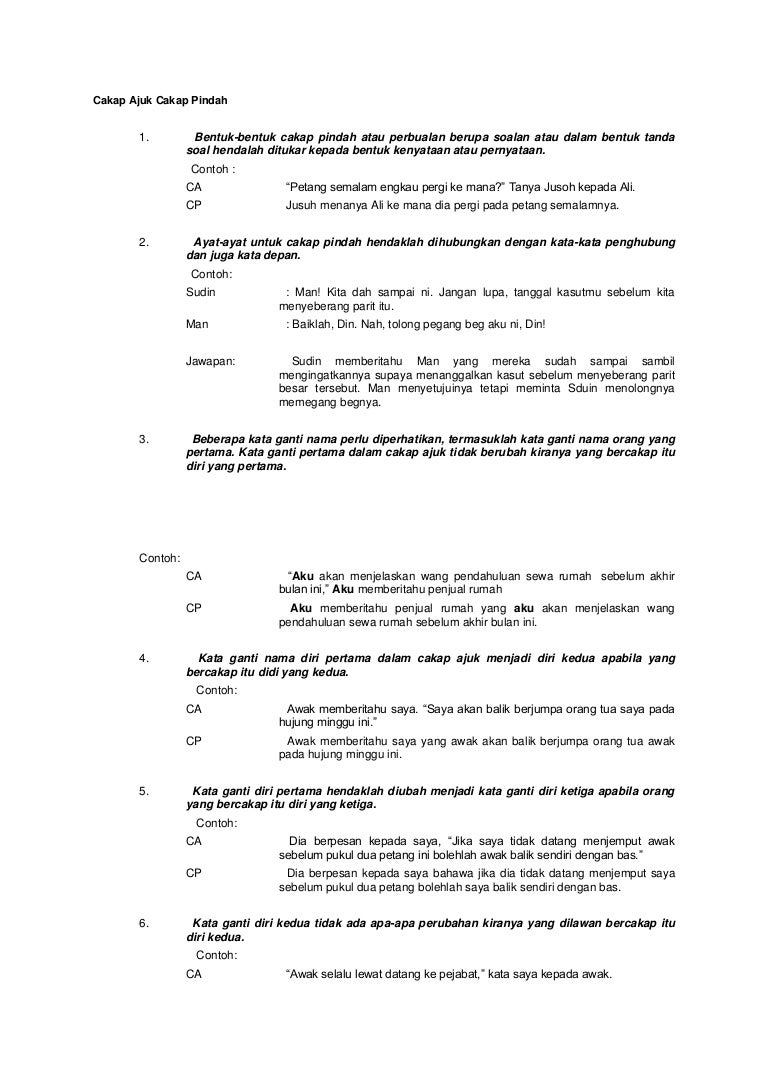 Cakap Ajuk Cakap Pindah

1. Bentuk-bentuk cakap pindah atau perbualan berupa soalan atau dalam bentuk tanda soal hendalah ditukar kepada bentuk kenyataan atau pernyataan.

Contoh :

CA "Petang semalam engkau pergi ke mana?" Tanya Jusoh kepada Ali.

CP Jusuh menanya Ali ke mana dia pergi pada petang semalamnya.

2. Ayat-ayat untuk cakap pindah hendaklah dihubungkan dengan kata-kata penghubung dan juga kata depan.

Contoh:

Sudin : Man! Kita dah sampai ni. Jangan lupa, tanggal kasutmu sebelum kita menyeberang parit itu.

Man : Baiklah, Din. Nah, tolong pegang beg aku ni, Din!

Jawapan: Sudin memberitahu Man yang mereka sudah sampai sambil mengingatkannya supaya menanggalkan kasut sebelum menyeberang parit besar tersebut. Man menyetujuinya tetapi meminta Sduin menolongnya memegang begnya.

3. Beberapa kata ganti nama perlu diperhatikan, termasuklah kata ganti nama orang yang pertama. Kata ganti pertama dalam cakap ajuk tidak berubah kiranya yang bercakap itu diri yang pertama.

Contoh:

CA "Aku akan menjelaskan wang pendahuluan sewa rumah sebelum akhir bulan ini," Aku memberitahu penjual rumah

CP Aku memberitahu penjual rumah yang aku akan menjelaskan wang pendahuluan sewa rumah sebelum akhir bulan ini.

4. Kata ganti nama diri pertama dalam cakap ajuk menjadi diri kedua apabila yang bercakap itu didi yang kedua.

Contoh:

CA Awak memberitahu saya. "Saya akan balik berjumpa orang tua saya pada hujung minggu ini."

CP Awak memberitahu saya yang awak akan balik berjumpa orang tua awak pada hujung minggu ini.

5. Kata ganti diri pertama hendaklah diubah menjadi kata ganti diri ketiga apabila orang yang bercakap itu diri yang ketiga.

Contoh:

CA Dia berpesan kepada saya, "Jika saya tidak datang menjemput awak sebelum pukul dua petang ini bolehlah awak balik sendiri dengan bas."

CP Dia berpesan kepada saya bahawa jika dia tidak datang menjemput saya sebelum pukul dua petang bolehlah saya balik sendiri dengan bas.

6. Kata ganti diri kedua tidak ada apa-apa perubahan kiranya yang dilawan bercakap itu diri kedua.

Contoh:

CA "Awak selalu lewat datang ke pejabat," kata saya kepada awak.